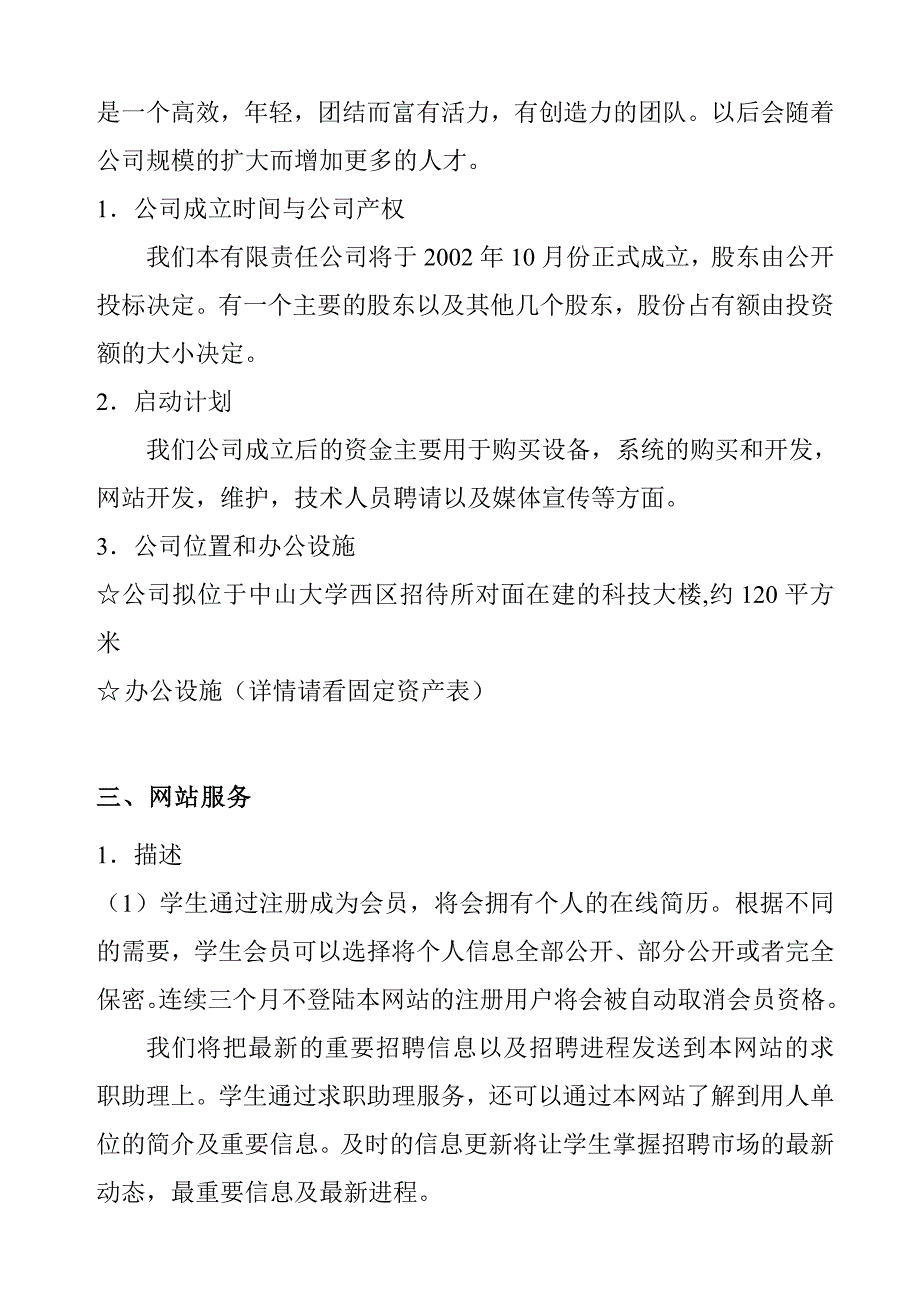 是一个高效，年轻，团结而富有活力，有创造力的团队。以后会随着公司规模的扩大而增加更多的人才。

1．公司成立时间与公司产权

我们本有限责任公司将于 2002 年 10 月份正式成立，股东由公开投标决定。有一个主要的股东以及其他几个股东，股份占有额由投资额的大小决定。

2．启动计划

我们公司成立后的资金主要用于购买设备，系统的购买和开发，网站开发，维护，技术人员聘请以及媒体宣传等方面。

3．公司位置和办公设施

☆公司拟位于中山大学西区招待所对面在建的科技大楼,约 120 平方米

☆办公设施（详情请看固定资产表）

三、网站服务

1．描述

（1）学生通过注册成为会员，将会拥有个人的在线简历。根据不同的需要，学生会员可以选择将个人信息全部公开、部分公开或者完全保密。连续三个月不登陆本网站的注册用户将会被自动取消会员资格。

我们将把最新的重要招聘信息以及招聘进程发送到本网站的求职助理上。学生通过求职助理服务，还可以通过本网站了解到用人单位的简介及重要信息。及时的信息更新将让学生掌握招聘市场的最新动态，最重要信息及最新进程。